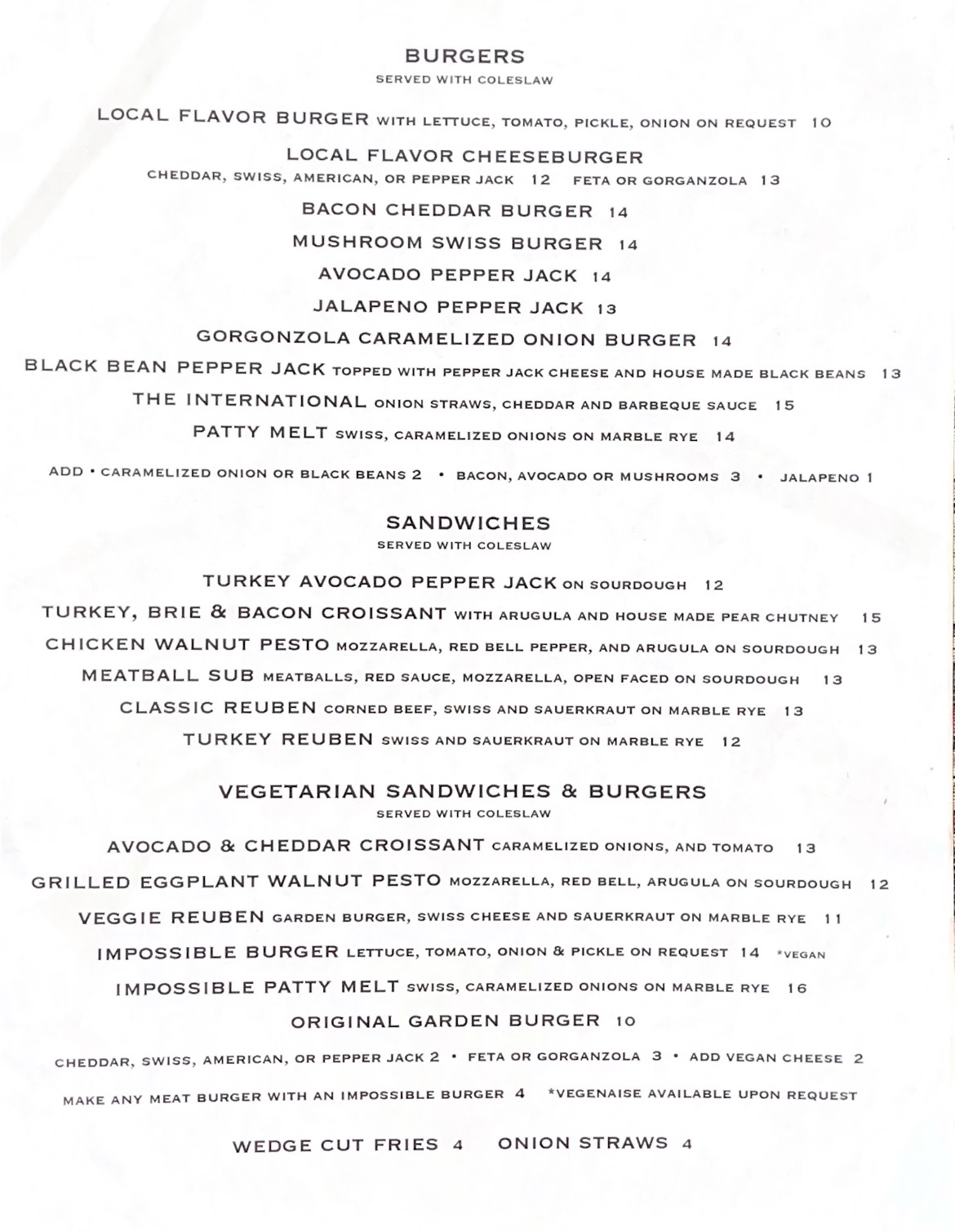 BURGERS
SERVED WITH COLESLAW

LOCAL FLAVOR BURGER WITH LETTUCE, TOMATO, PICKLE, ONION ON REQUEST 10

LOCAL FLAVOR CHEESEBURGER
CHEDDAR, SWISS, AMERICAN, OR PEPPER JACK 12 FETA OR GORGANZOLA 13

BACON CHEDDAR BURGER 14

MUSHROOM SWISS BURGER 14

AVOCADO PEPPER JACK 14

JALAPENO PEPPER JACK 13

GORGONZOLA CARAMELIZED ONION BURGER 14

BLACK BEAN PEPPER JACK TOPPED WITH PEPPER JACK CHEESE AND HOUSE MADE BLACK BEANS 13

THE INTERNATIONAL ONION STRAWS, CHEDDAR AND BARBEQUE SAUCE 15

PATTY MELT SWISS, CARAMELIZED ONIONS ON MARBLE RYE 14

ADD • CARAMELIZED ONION OR BLACK BEANS 2 • BACON, AVOCADO OR MUSHROOMS 3 • JALAPENO 1

SANDWICHES
SERVED WITH COLESLAW

TURKEY AVOCADO PEPPER JACK ON SOURDOUGH 12

TURKEY, BRIE & BACON CROISSANT WITH ARUGULA AND HOUSE MADE PEAR CHUTNEY 15

CHICKEN WALNUT PESTO MOZZARELLA, RED BELL PEPPER, AND ARUGULA ON SOURDOUGH 13

MEATBALL SUB MEATBALLS, RED SAUCE, MOZZARELLA, OPEN FACED ON SOURDOUGH 13

CLASSIC REUBEN CORNED BEEF, SWISS AND SAUERKRAUT ON MARBLE RYE 13

TURKEY REUBEN SWISS AND SAUERKRAUT ON MARBLE RYE 12

VEGETARIAN SANDWICHES & BURGERS
SERVED WITH COLESLAW

AVOCADO & CHEDDAR CROISSANT CARAMELIZED ONIONS, AND TOMATO 13

GRILLED EGGPLANT WALNUT PESTO MOZZARELLA, RED BELL, ARUGULA ON SOURDOUGH 12

VEGGIE REUBEN GARDEN BURGER, SWISS CHEESE AND SAUERKRAUT ON MARBLE RYE 11

IMPOSSIBLE BURGER LETTUCE, TOMATO, ONION & PICKLE ON REQUEST 14 *VEGAN

IMPOSSIBLE PATTY MELT SWISS, CARAMELIZED ONIONS ON MARBLE RYE 16

ORIGINAL GARDEN BURGER 10

CHEDDAR, SWISS, AMERICAN, OR PEPPER JACK 2 • FETA OR GORGANZOLA 3 • ADD VEGAN CHEESE 2

MAKE ANY MEAT BURGER WITH AN IMPOSSIBLE BURGER 4 *VEGENAISE AVAILABLE UPON REQUEST

WEDGE CUT FRIES 4 ONION STRAWS 4